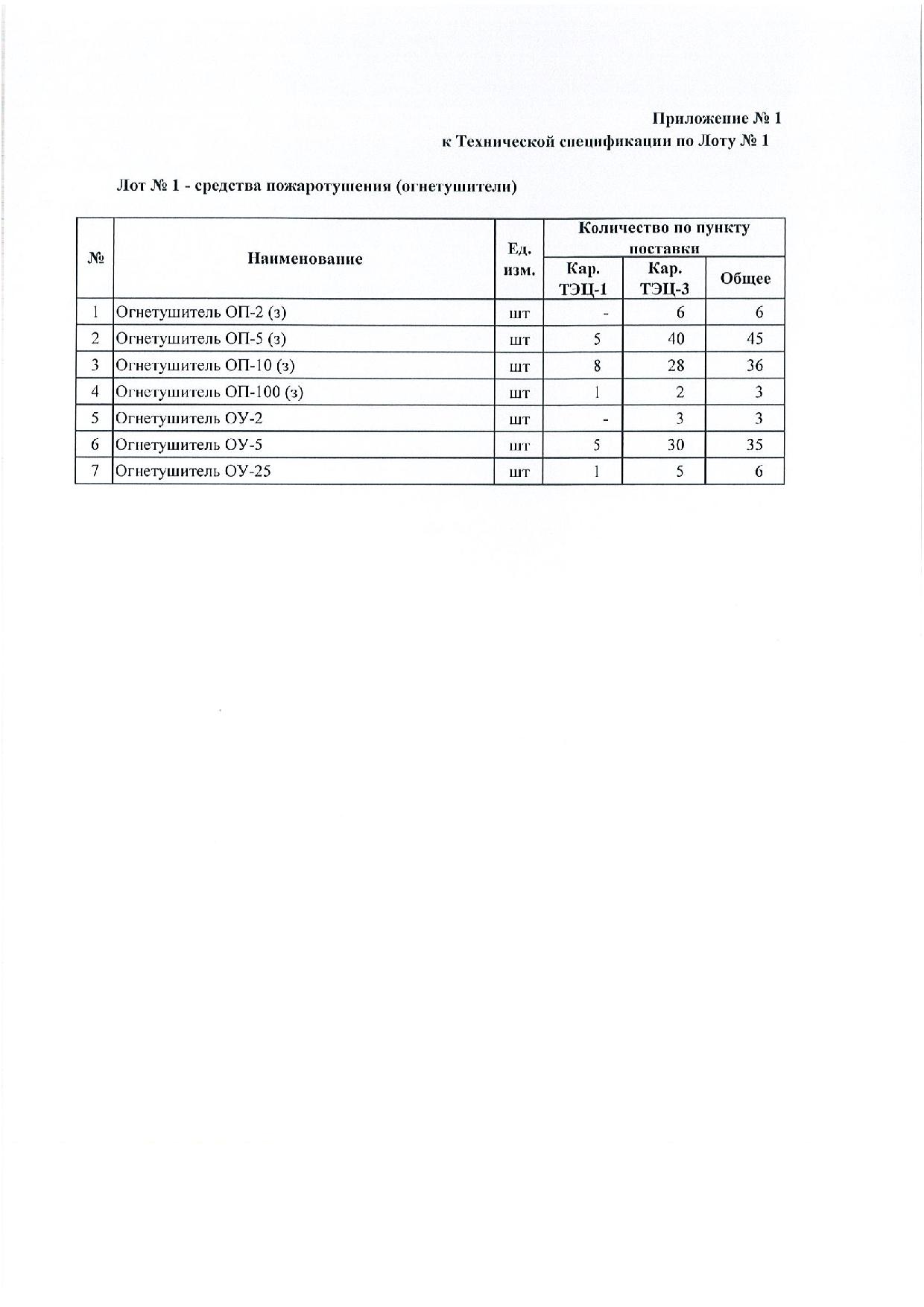 Приложение № 1
к Технической спецификации по Лоту № 1

Лот № 1 - средства пожаротушения (огнетушители)

| № | Наименование | Ед. изм. | Количество по пункту поставки | | |
|---|---|---|---|---|---|
| | | | Кар. ТЭЦ-1 | Кар. ТЭЦ-3 | Общее |
| 1 | Огнетушитель ОП-2 (з) | шт | - | 6 | 6 |
| 2 | Огнетушитель ОП-5 (з) | шт | 5 | 40 | 45 |
| 3 | Огнетушитель ОП-10 (з) | шт | 8 | 28 | 36 |
| 4 | Огнетушитель ОП-100 (з) | шт | 1 | 2 | 3 |
| 5 | Огнетушитель ОУ-2 | шт | - | 3 | 3 |
| 6 | Огнетушитель ОУ-5 | шт | 5 | 30 | 35 |
| 7 | Огнетушитель ОУ-25 | шт | 1 | 5 | 6 |